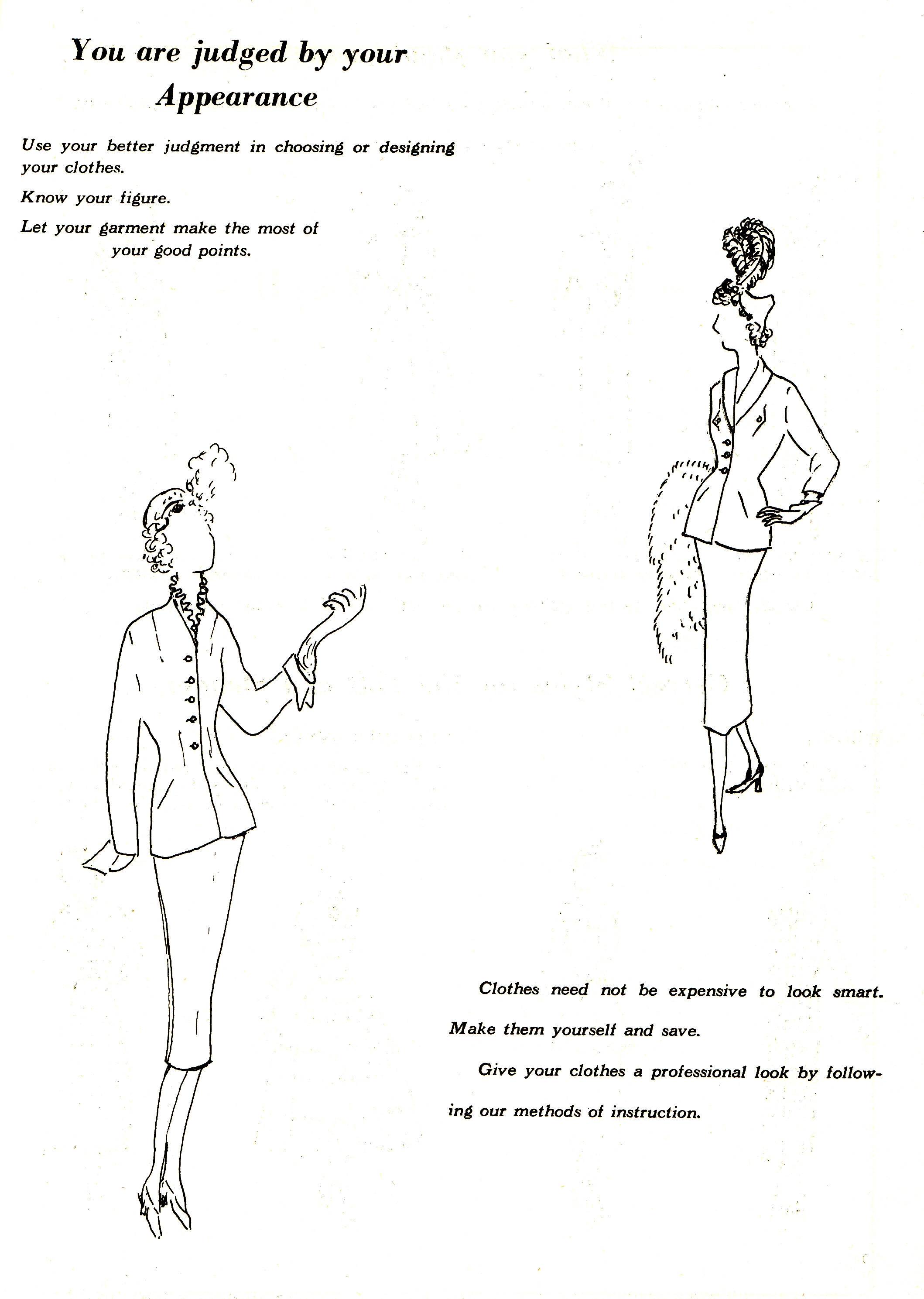 You are judged by your Appearance

Use your better judgment in choosing or designing your clothes.

Know your figure.

Let your garment make the most of your good points.

Clothes need not be expensive to look smart.

Make them yourself and save.

Give your clothes a professional look by following our methods of instruction.